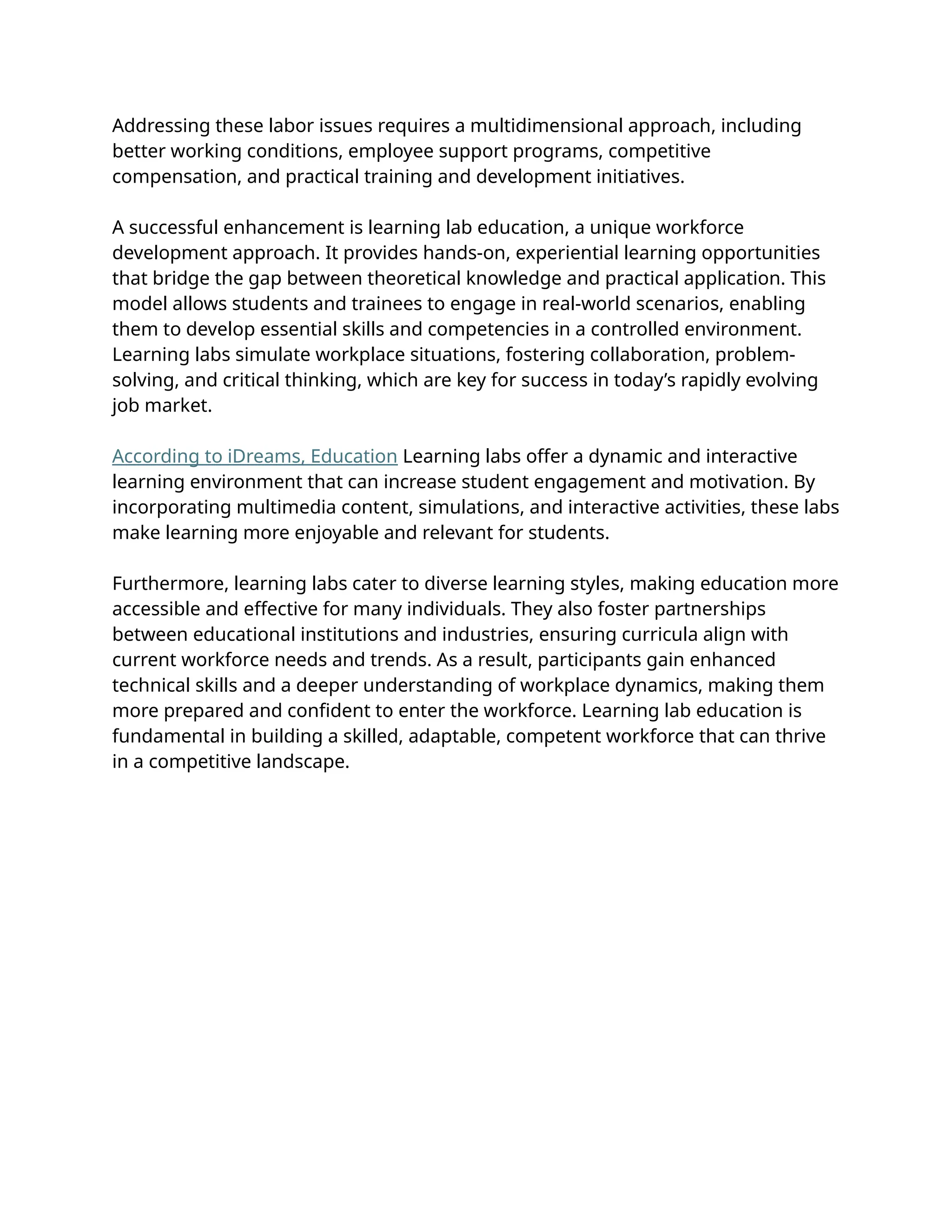 Addressing these labor issues requires a multidimensional approach, including better working conditions, employee support programs, competitive compensation, and practical training and development initiatives.

A successful enhancement is learning lab education, a unique workforce development approach. It provides hands-on, experiential learning opportunities that bridge the gap between theoretical knowledge and practical application. This model allows students and trainees to engage in real-world scenarios, enabling them to develop essential skills and competencies in a controlled environment. Learning labs simulate workplace situations, fostering collaboration, problem-solving, and critical thinking, which are key for success in today's rapidly evolving job market.

According to iDreams, Education Learning labs offer a dynamic and interactive learning environment that can increase student engagement and motivation. By incorporating multimedia content, simulations, and interactive activities, these labs make learning more enjoyable and relevant for students.

Furthermore, learning labs cater to diverse learning styles, making education more accessible and effective for many individuals. They also foster partnerships between educational institutions and industries, ensuring curricula align with current workforce needs and trends. As a result, participants gain enhanced technical skills and a deeper understanding of workplace dynamics, making them more prepared and confident to enter the workforce. Learning lab education is fundamental in building a skilled, adaptable, competent workforce that can thrive in a competitive landscape.